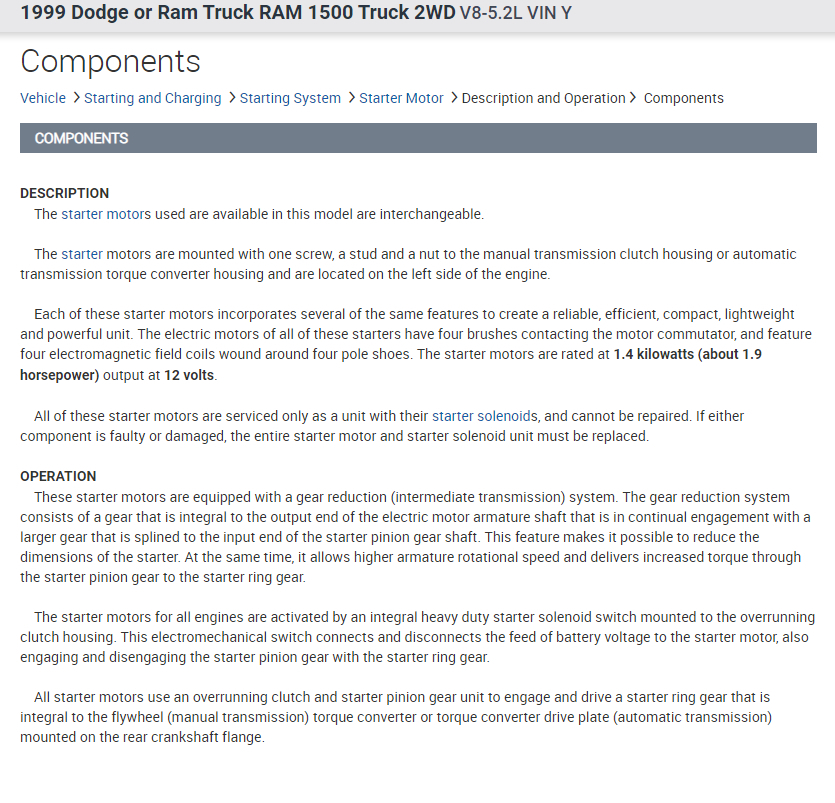 1999 Dodge or Ram Truck RAM 1500 Truck 2WD V8-5.2L VIN Y

Components

Vehicle > Starting and Charging > Starting System > Starter Motor > Description and Operation > Components

COMPONENTS

DESCRIPTION
The starter motors used are available in this model are interchangeable.

The starter motors are mounted with one screw, a stud and a nut to the manual transmission clutch housing or automatic transmission torque converter housing and are located on the left side of the engine.

Each of these starter motors incorporates several of the same features to create a reliable, efficient, compact, lightweight and powerful unit. The electric motors of all of these starters have four brushes contacting the motor commutator, and feature four electromagnetic field coils wound around four pole shoes. The starter motors are rated at 1.4 kilowatts (about 1.9 horsepower) output at 12 volts.

All of these starter motors are serviced only as a unit with their starter solenoids, and cannot be repaired. If either component is faulty or damaged, the entire starter motor and starter solenoid unit must be replaced.

OPERATION
These starter motors are equipped with a gear reduction (intermediate transmission) system. The gear reduction system consists of a gear that is integral to the output end of the electric motor armature shaft that is in continual engagement with a larger gear that is splined to the input end of the starter pinion gear shaft. This feature makes it possible to reduce the dimensions of the starter. At the same time, it allows higher armature rotational speed and delivers increased torque through the starter pinion gear to the starter ring gear.

The starter motors for all engines are activated by an integral heavy duty starter solenoid switch mounted to the overrunning clutch housing. This electromechanical switch connects and disconnects the feed of battery voltage to the starter motor, also engaging and disengaging the starter pinion gear with the starter ring gear.

All starter motors use an overrunning clutch and starter pinion gear unit to engage and drive a starter ring gear that is integral to the flywheel (manual transmission) torque converter or torque converter drive plate (automatic transmission) mounted on the rear crankshaft flange.